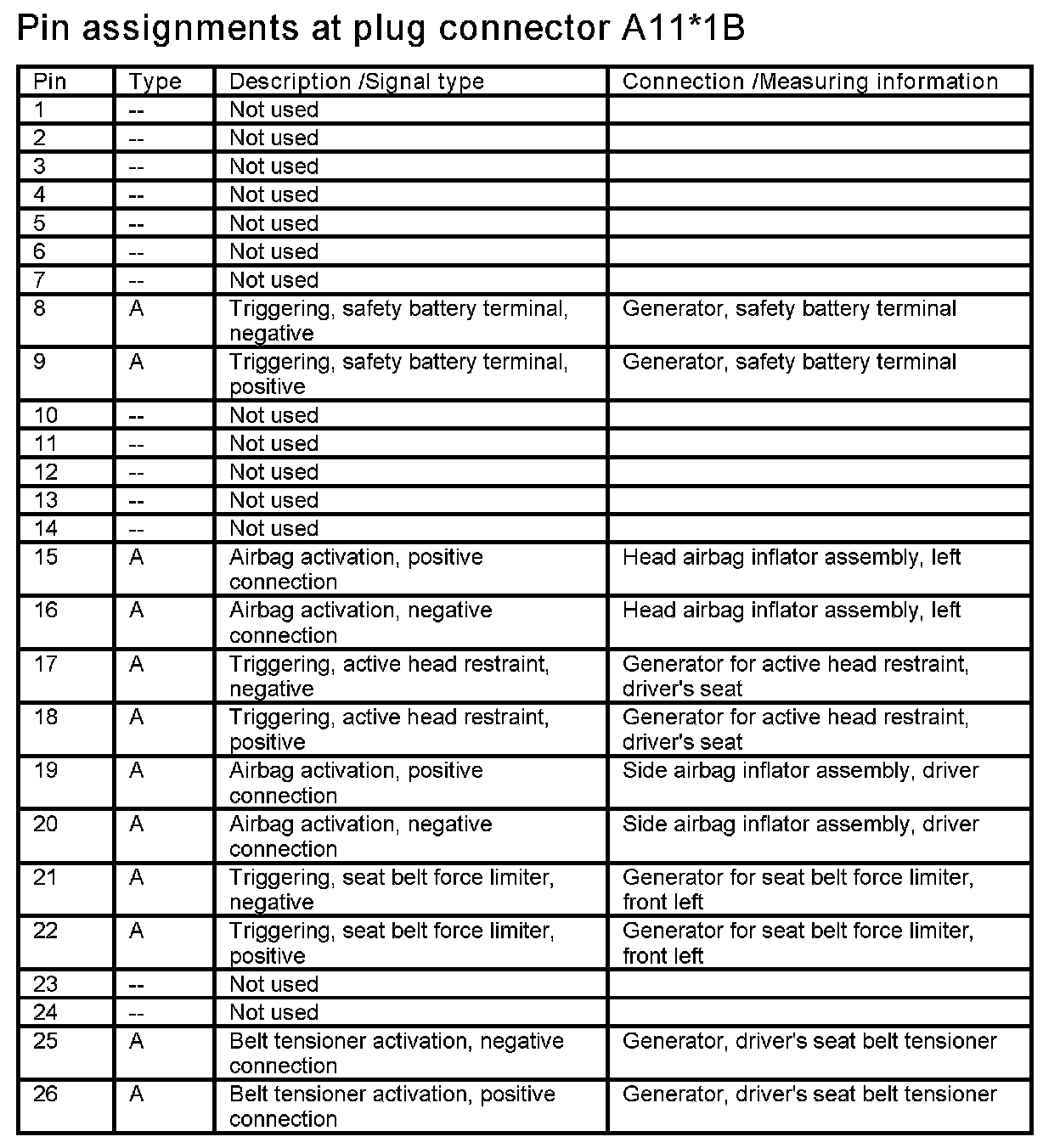 Pin assignments at plug connector A11*1B

| Pin | Type | Description /Signal type | Connection /Measuring information |
|---|---|---|---|
| 1 | -- | Not used | |
| 2 | -- | Not used | |
| 3 | -- | Not used | |
| 4 | -- | Not used | |
| 5 | -- | Not used | |
| 6 | -- | Not used | |
| 7 | -- | Not used | |
| 8 | A | Triggering, safety battery terminal, negative | Generator, safety battery terminal |
| 9 | A | Triggering, safety battery terminal, positive | Generator, safety battery terminal |
| 10 | -- | Not used | |
| 11 | -- | Not used | |
| 12 | -- | Not used | |
| 13 | -- | Not used | |
| 14 | -- | Not used | |
| 15 | A | Airbag activation, positive connection | Head airbag inflator assembly, left |
| 16 | A | Airbag activation, negative connection | Head airbag inflator assembly, left |
| 17 | A | Triggering, active head restraint, negative | Generator for active head restraint, driver's seat |
| 18 | A | Triggering, active head restraint, positive | Generator for active head restraint, driver's seat |
| 19 | A | Airbag activation, positive connection | Side airbag inflator assembly, driver |
| 20 | A | Airbag activation, negative connection | Side airbag inflator assembly, driver |
| 21 | A | Triggering, seat belt force limiter, negative | Generator for seat belt force limiter, front left |
| 22 | A | Triggering, seat belt force limiter, positive | Generator for seat belt force limiter, front left |
| 23 | -- | Not used | |
| 24 | -- | Not used | |
| 25 | A | Belt tensioner activation, negative connection | Generator, driver's seat belt tensioner |
| 26 | A | Belt tensioner activation, positive connection | Generator, driver's seat belt tensioner |